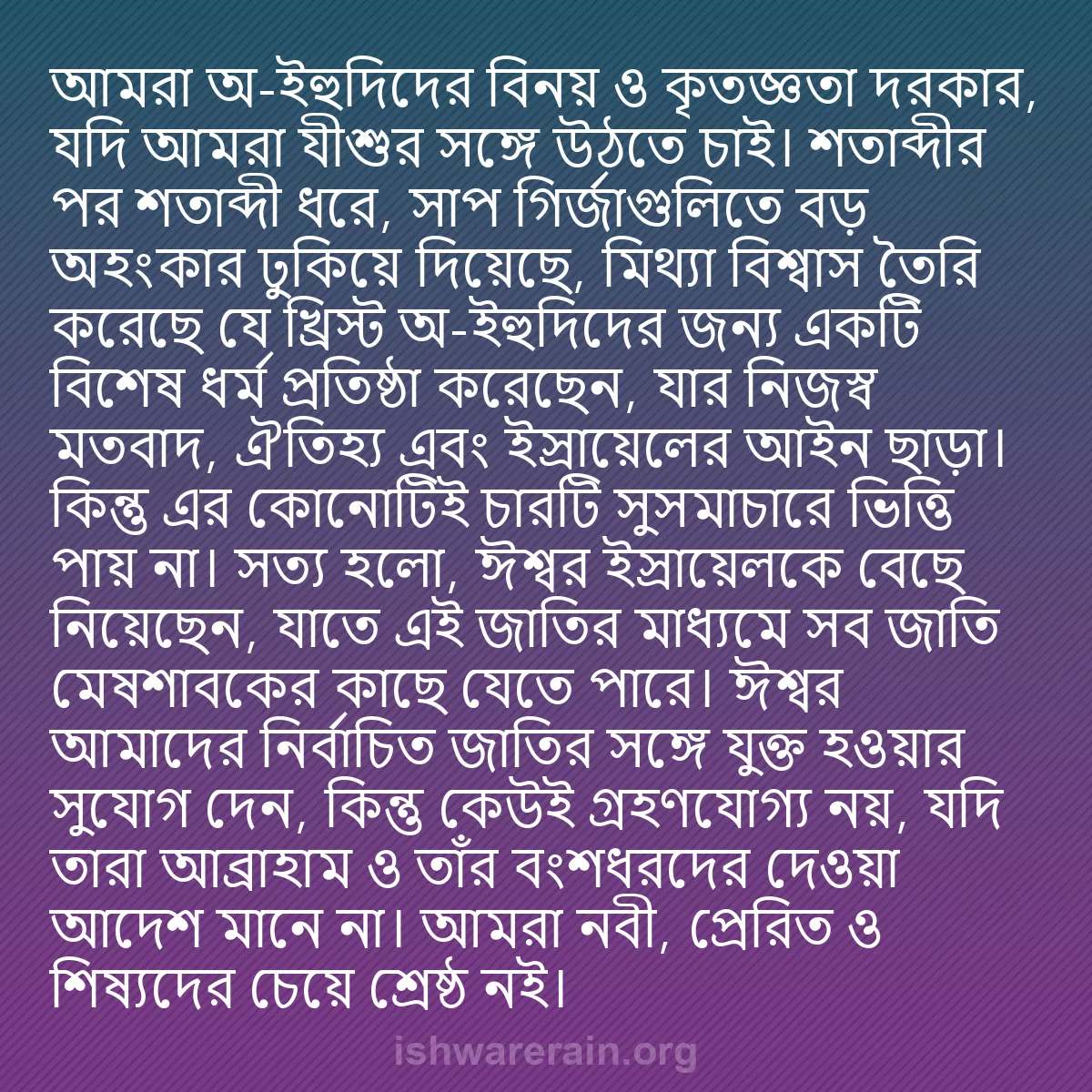 আমরা অ-ইহুদিদের বিনয় ও কৃতজ্ঞতা দরকার, যদি আমরা যীশুর সঙ্গে উঠতে চাই। শতাব্দীর পর শতাব্দী ধরে, সাপ গির্জাগুলিতে বড় অহংকার ঢুকিয়ে দিয়েছে, মিথ্যা বিশ্বাস তৈরি করেছে যে খ্রিস্ট অ-ইহুদিদের জন্য একটি বিশেষ ধর্ম প্রতিষ্ঠা করেছেন, যার নিজস্ব মতবাদ, ঐতিহ্য এবং ইস্রায়েলের আইন ছাড়া। কিন্তু এর কোনোটিই চারটি সুসমাচারে ভিত্তি পায় না। সত্য হলো, ঈশ্বর ইস্রায়েলকে বেছে নিয়েছেন, যাতে এই জাতির মাধ্যমে সব জাতি মেষশাবকের কাছে যেতে পারে। ঈশ্বর আমাদের নির্বাচিত জাতির সঙ্গে যুক্ত হওয়ার সুযোগ দেন, কিন্তু কেউই গ্রহণযোগ্য নয়, যদি তারা আব্রাহাম ও তাঁর বংশধরদের দেওয়া আদেশ মানে না। আমরা নবী, প্রেরিত ও শিষ্যদের চেয়ে শ্রেষ্ঠ নই।

ishwarerain.org